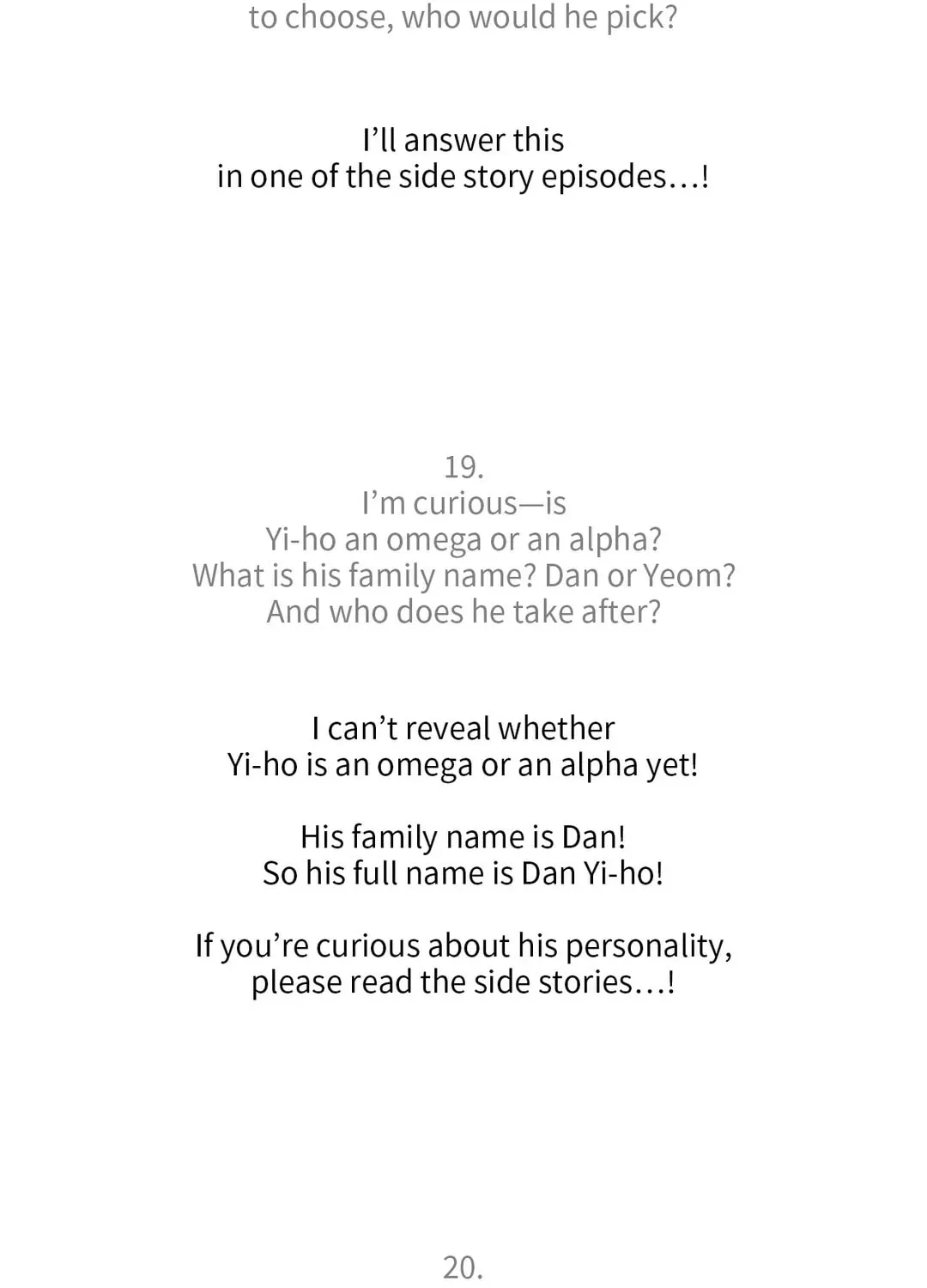 to choose, who would he pick?

I’ll answer this
in one of the side story episodes…!

19.
I’m curious—is
Yi-ho an omega or an alpha?
What is his family name? Dan or Yeom?
And who does he take after?

I can’t reveal whether
Yi-ho is an omega or an alpha yet!

His family name is Dan!
So his full name is Dan Yi-ho!

If you’re curious about his personality,
please read the side stories…!

20.